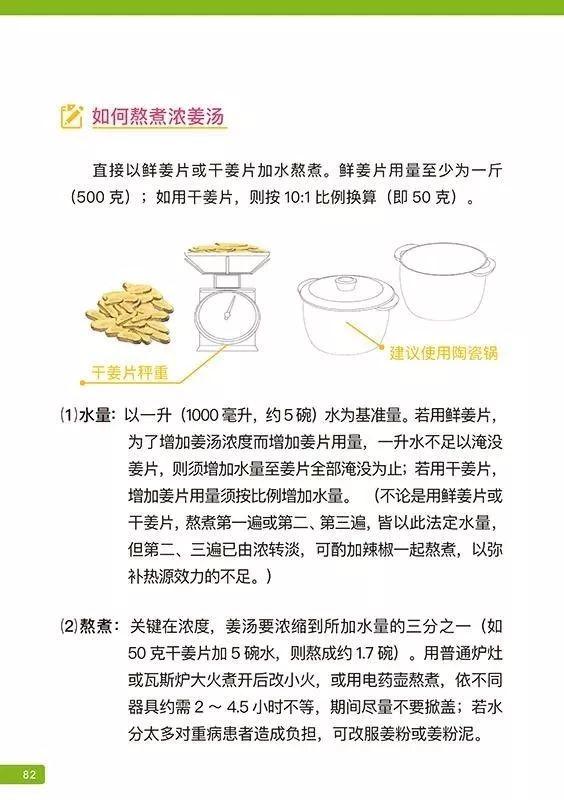 如何熬煮浓姜汤

直接以鲜姜片或干姜片加水熬煮。鲜姜片用量至少为一斤（500 克）；如用干姜片，则按 10:1 比例换算（即 50 克）。

干姜片秤重

建议使用陶瓷锅

⑴水量：以一升（1000 毫升，约 5 碗）水为基准量。若用鲜姜片，为了增加姜汤浓度而增加姜片用量，一升水不足以淹没姜片，则须增加水量至姜片全部淹没为止；若用干姜片，增加姜片用量须按比例增加水量。（不论是用鲜姜片或干姜片，熬煮第一遍或第二、第三遍，皆以此法定水量，但第二、三遍已由浓转淡，可酌加辣椒一起熬煮，以弥补热源效力的不足。）

⑵熬煮：关键在浓度，姜汤要浓缩到所加水量的三分之一（如 50 克干姜片加 5 碗水，则熬成约 1.7 碗）。用普通炉灶或瓦斯炉大火煮开后改小火，或用电药壶熬煮，依不同器具约需 2 ~ 4.5 小时不等，期间尽量不要掀盖；若水分太多对重病患者造成负担，可改服姜粉或姜粉泥。

82